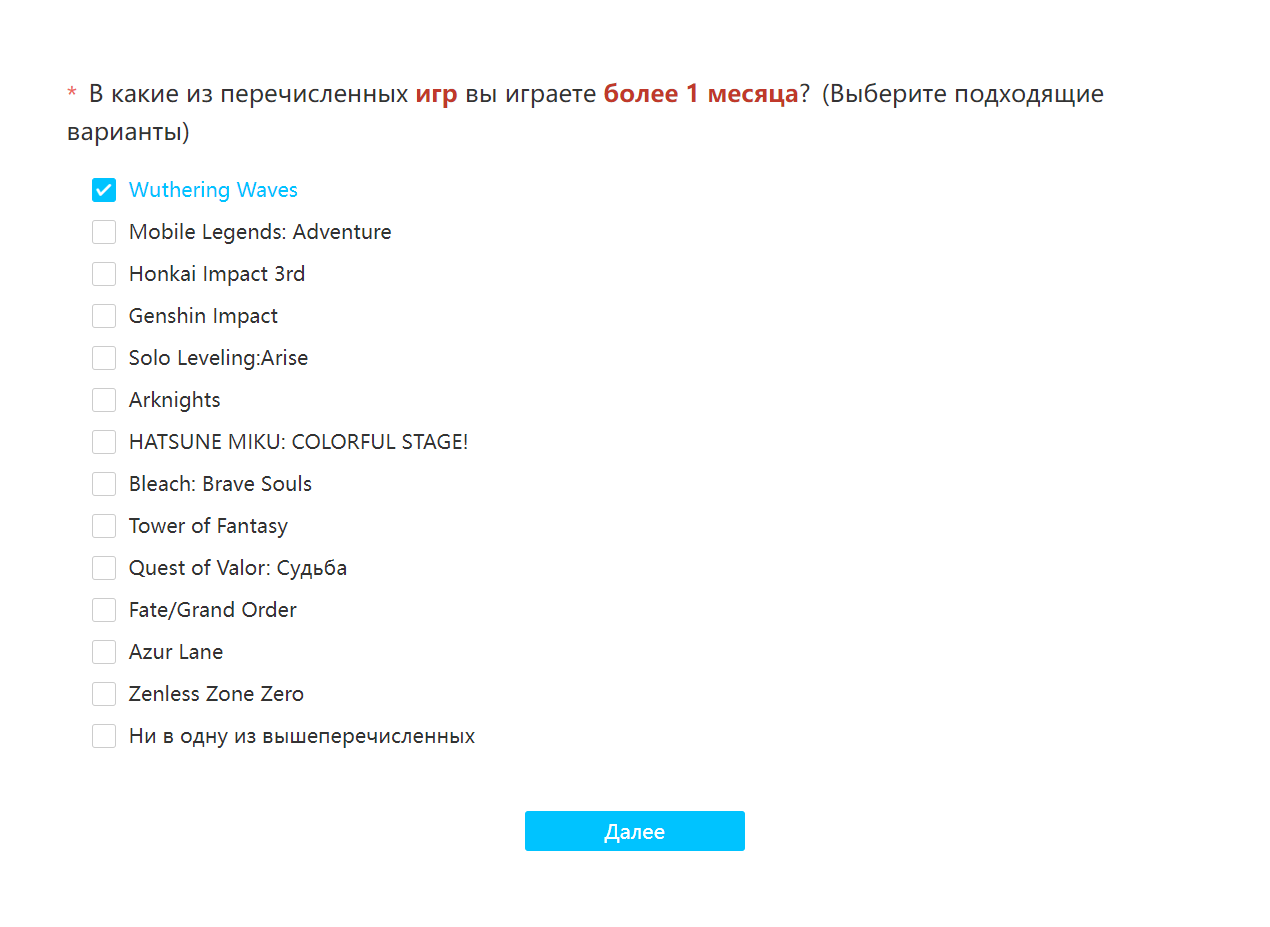 * В какие из перечисленных игр вы играете более 1 месяца? (Выберите подходящие варианты)

Wuthering Waves
Mobile Legends: Adventure
Honkai Impact 3rd
Genshin Impact
Solo Leveling:Arise
Arknights
HATSUNE MIKU: COLORFUL STAGE!
Bleach: Brave Souls
Tower of Fantasy
Quest of Valor: Судьба
Fate/Grand Order
Azur Lane
Zenless Zone Zero
Ни в одну из вышеперечисленных

Далее